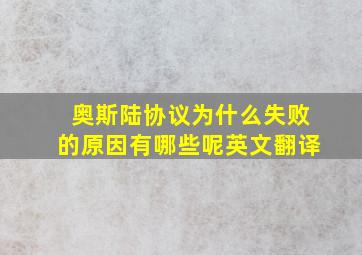 奥斯陆协议为什么失败的原因有哪些呢英文翻译